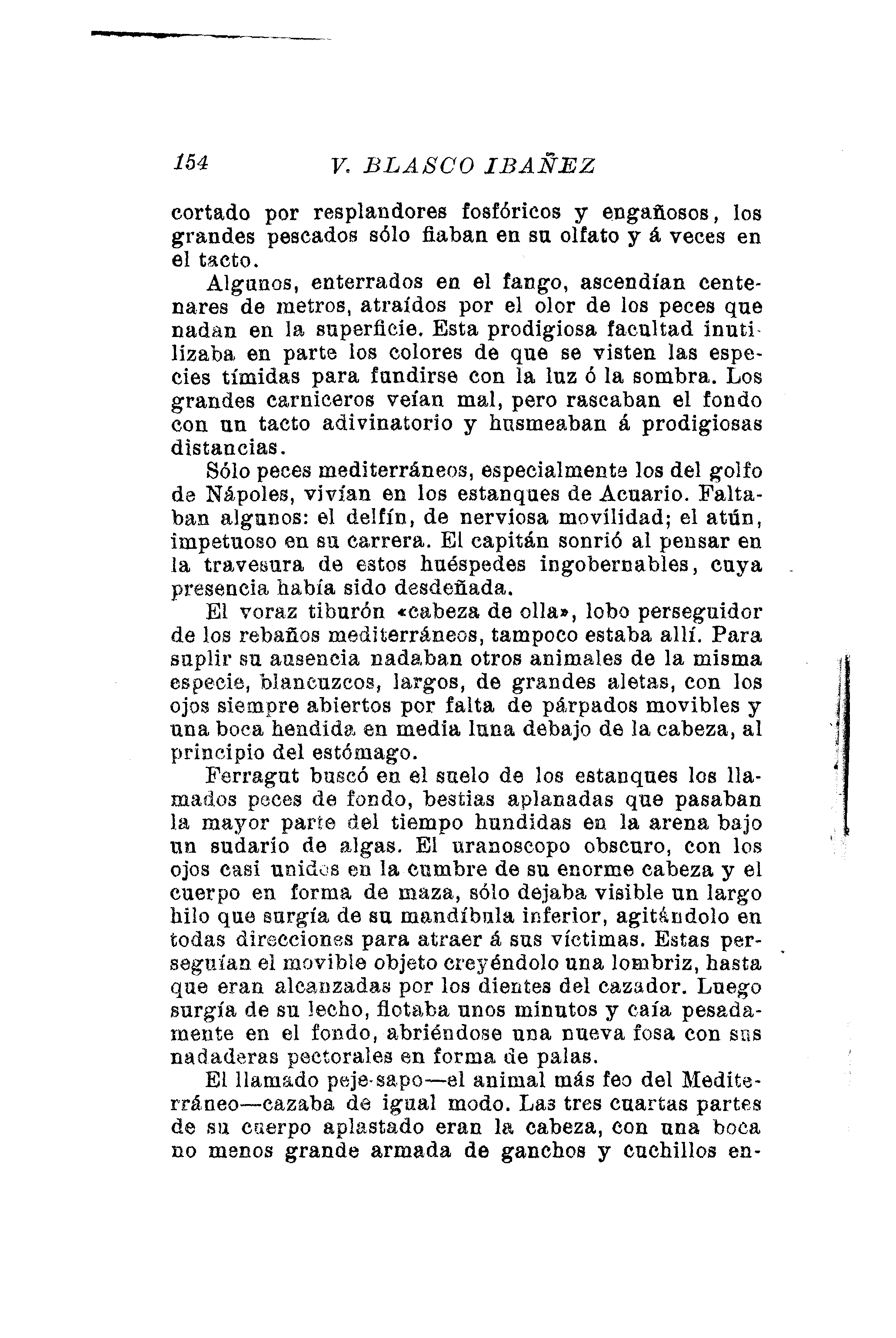 154 V. BLASCO IBAÑEZ

cortado por resplandores fosfóricos y engañosos, los grandes pescados sólo fiaban en su olfato y á veces en el tacto.

Algunos, enterrados en el fango, ascendían centenares de metros, atraídos por el olor de los peces que nadan en la superficie. Esta prodigiosa facultad inutilizaba en parte los colores de que se visten las especies tímidas para fundirse con la luz ó la sombra. Los grandes carniceros veían mal, pero rascaban el fondo con un tacto adivinatorio y husmeaban á prodigiosas distancias.

Sólo peces mediterráneos, especialmente los del golfo de Nápoles, vivían en los estanques de Acuario. Faltaban algunos: el delfín, de nerviosa movilidad; el atún, impetuoso en su carrera. El capitán sonrió al pensar en la travesura de estos huéspedes ingobernables, cuya presencia había sido desdeñada.

El voraz tiburón «cabeza de olla», lobo perseguidor de los rebaños mediterráneos, tampoco estaba allí. Para suplir su ausencia nadaban otros animales de la misma especie, blancuzcos, largos, de grandes aletas, con los ojos siempre abiertos por falta de párpados movibles y una boca hendida en media luna debajo de la cabeza, al principio del estómago.

Ferragut buscó en el suelo de los estanques los llamados peces de fondo, bestias aplanadas que pasaban la mayor parte del tiempo hundidas en la arena bajo un sudario de algas. El uranoscopo obscuro, con los ojos casi unidos en la cumbre de su enorme cabeza y el cuerpo en forma de maza, sólo dejaba visible un largo hilo que surgía de su mandíbula inferior, agitándolo en todas direcciones para atraer á sus víctimas. Estas perseguían el movible objeto creyéndolo una lombriz, hasta que eran alcanzadas por los dientes del cazador. Luego surgía de su lecho, flotaba unos minutos y caía pesadamente en el fondo, abriéndose una nueva fosa con sus nadaderas pectorales en forma de palas.

El llamado peje-sapo—el animal más feo del Mediterráneo—cazaba de igual modo. Las tres cuartas partes de su cuerpo aplastado eran la cabeza, con una boca no menos grande armada de ganchos y cuchillos en-